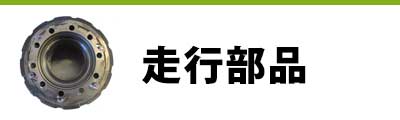 走行部品